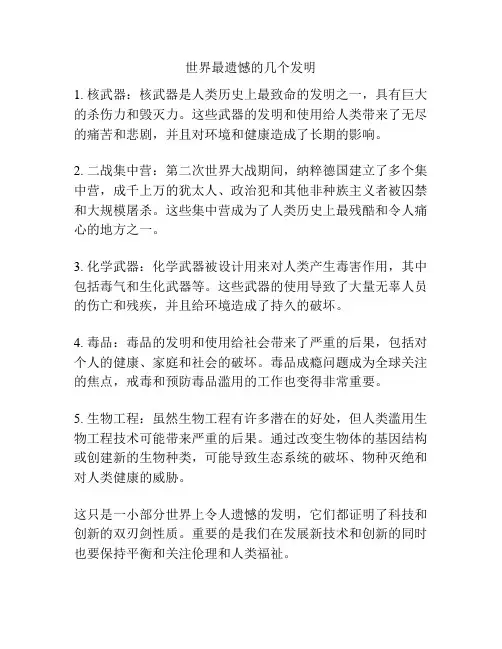 世界最遗憾的几个发明

1. 核武器：核武器是人类历史上最致命的发明之一，具有巨大的杀伤力和毁灭力。这些武器的发明和使用给人类带来了无尽的痛苦和悲剧，并且对环境和健康造成了长期的影响。

2. 二战集中营：第二次世界大战期间，纳粹德国建立了多个集中营，成千上万的犹太人、政治犯和其他非种族主义者被囚禁和大规模屠杀。这些集中营成为了人类历史上最残酷和令人痛心的地方之一。

3. 化学武器：化学武器被设计用来对人类产生毒害作用，其中包括毒气和生化武器等。这些武器的使用导致了大量无辜人员的伤亡和残疾，并且给环境造成了持久的破坏。

4. 毒品：毒品的发明和使用给社会带来了严重的后果，包括对个人的健康、家庭和社会的破坏。毒品成瘾问题成为全球关注的焦点，戒毒和预防毒品滥用的工作也变得非常重要。

5. 生物工程：虽然生物工程有许多潜在的好处，但人类滥用生物工程技术可能带来严重的后果。通过改变生物体的基因结构或创建新的生物种类，可能导致生态系统的破坏、物种灭绝和对人类健康的威胁。

这只是一小部分世界上令人遗憾的发明，它们都证明了科技和创新的双刃剑性质。重要的是我们在发展新技术和创新的同时也要保持平衡和关注伦理和人类福祉。